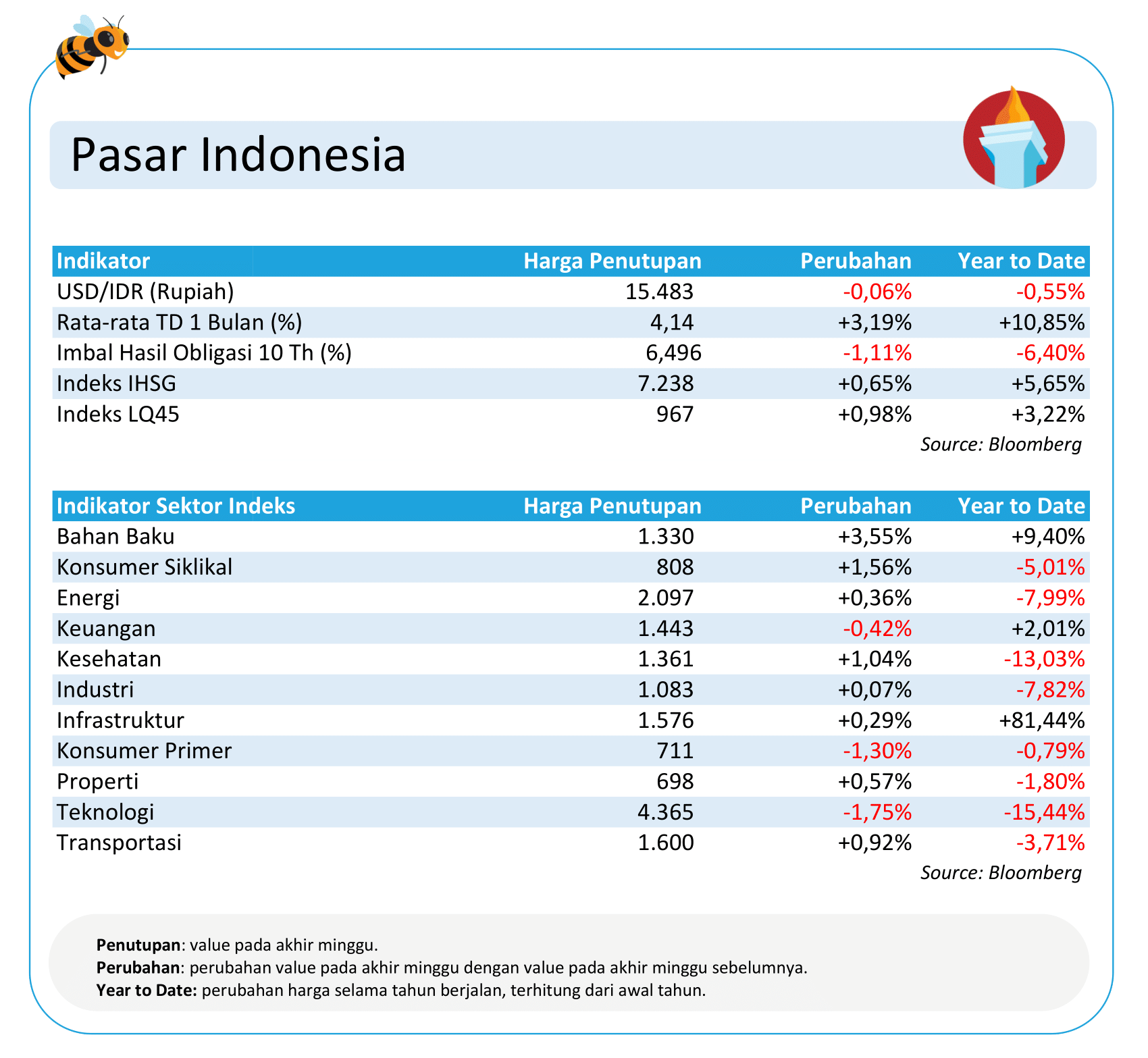 Pasar Indonesia

| Indikator | Harga Penutupan | Perubahan | Year to Date |
|---|---|---|---|
| USD/IDR (Rupiah) | 15.483 | -0,06% | -0,55% |
| Rata-rata TD 1 Bulan (%) | 4,14 | +3,19% | +10,85% |
| Imbal Hasil Obligasi 10 Th (%) | 6,496 | -1,11% | -6,40% |
| Indeks IHSG | 7.238 | +0,65% | +5,65% |
| Indeks LQ45 | 967 | +0,98% | +3,22% |

Source: Bloomberg

| Indikator Sektor Indeks | Harga Penutupan | Perubahan | Year to Date |
|---|---|---|---|
| Bahan Baku | 1.330 | +3,55% | +9,40% |
| Konsumer Siklikal | 808 | +1,56% | -5,01% |
| Energi | 2.097 | +0,36% | -7,99% |
| Keuangan | 1.443 | -0,42% | +2,01% |
| Kesehatan | 1.361 | +1,04% | -13,03% |
| Industri | 1.083 | +0,07% | -7,82% |
| Infrastruktur | 1.576 | +0,29% | +81,44% |
| Konsumer Primer | 711 | -1,30% | -0,79% |
| Properti | 698 | +0,57% | -1,80% |
| Teknologi | 4.365 | -1,75% | -15,44% |
| Transportasi | 1.600 | +0,92% | -3,71% |

Source: Bloomberg

Penutupan: value pada akhir minggu.
Perubahan: perubahan value pada akhir minggu dengan value pada akhir minggu sebelumnya.
Year to Date: perubahan harga selama tahun berjalan, terhitung dari awal tahun.